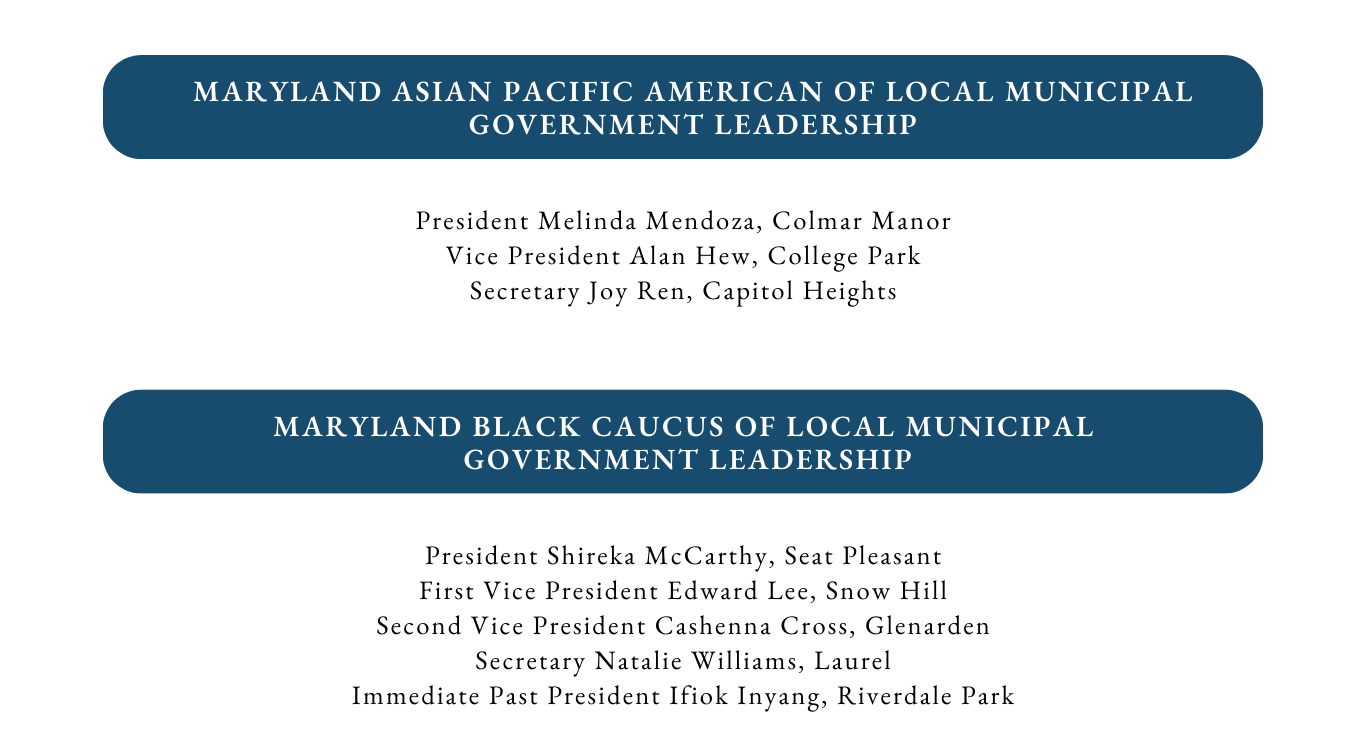 MARYLAND ASIAN PACIFIC AMERICAN OF LOCAL MUNICIPAL GOVERNMENT LEADERSHIP

President Melinda Mendoza, Colmar Manor
Vice President Alan Hew, College Park
Secretary Joy Ren, Capitol Heights

MARYLAND BLACK CAUCUS OF LOCAL MUNICIPAL GOVERNMENT LEADERSHIP

President Shireka McCarthy, Seat Pleasant
First Vice President Edward Lee, Snow Hill
Second Vice President Cashenna Cross, Glenarden
Secretary Natalie Williams, Laurel
Immediate Past President Ifiok Inyang, Riverdale Park